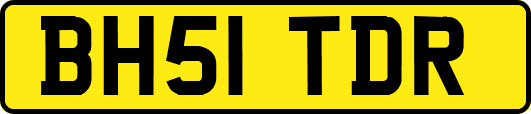 BH51 TDR